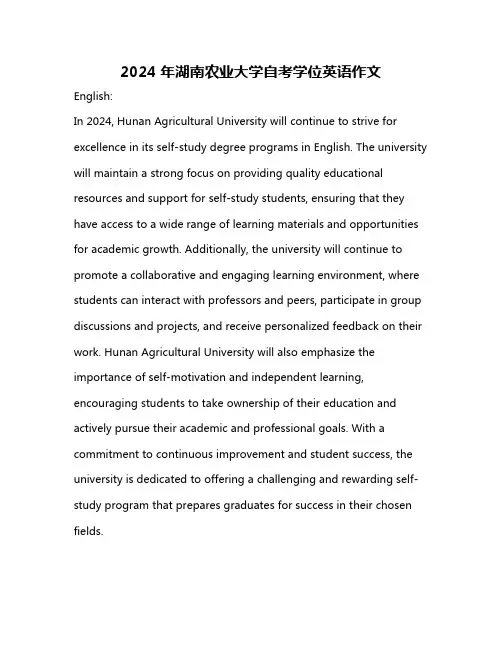 2024 年湖南农业大学自考学位英语作文

English:

In 2024, Hunan Agricultural University will continue to strive for excellence in its self-study degree programs in English. The university will maintain a strong focus on providing quality educational resources and support for self-study students, ensuring that they have access to a wide range of learning materials and opportunities for academic growth. Additionally, the university will continue to promote a collaborative and engaging learning environment, where students can interact with professors and peers, participate in group discussions and projects, and receive personalized feedback on their work. Hunan Agricultural University will also emphasize the importance of self-motivation and independent learning, encouraging students to take ownership of their education and actively pursue their academic and professional goals. With a commitment to continuous improvement and student success, the university is dedicated to offering a challenging and rewarding self-study program that prepares graduates for success in their chosen fields.